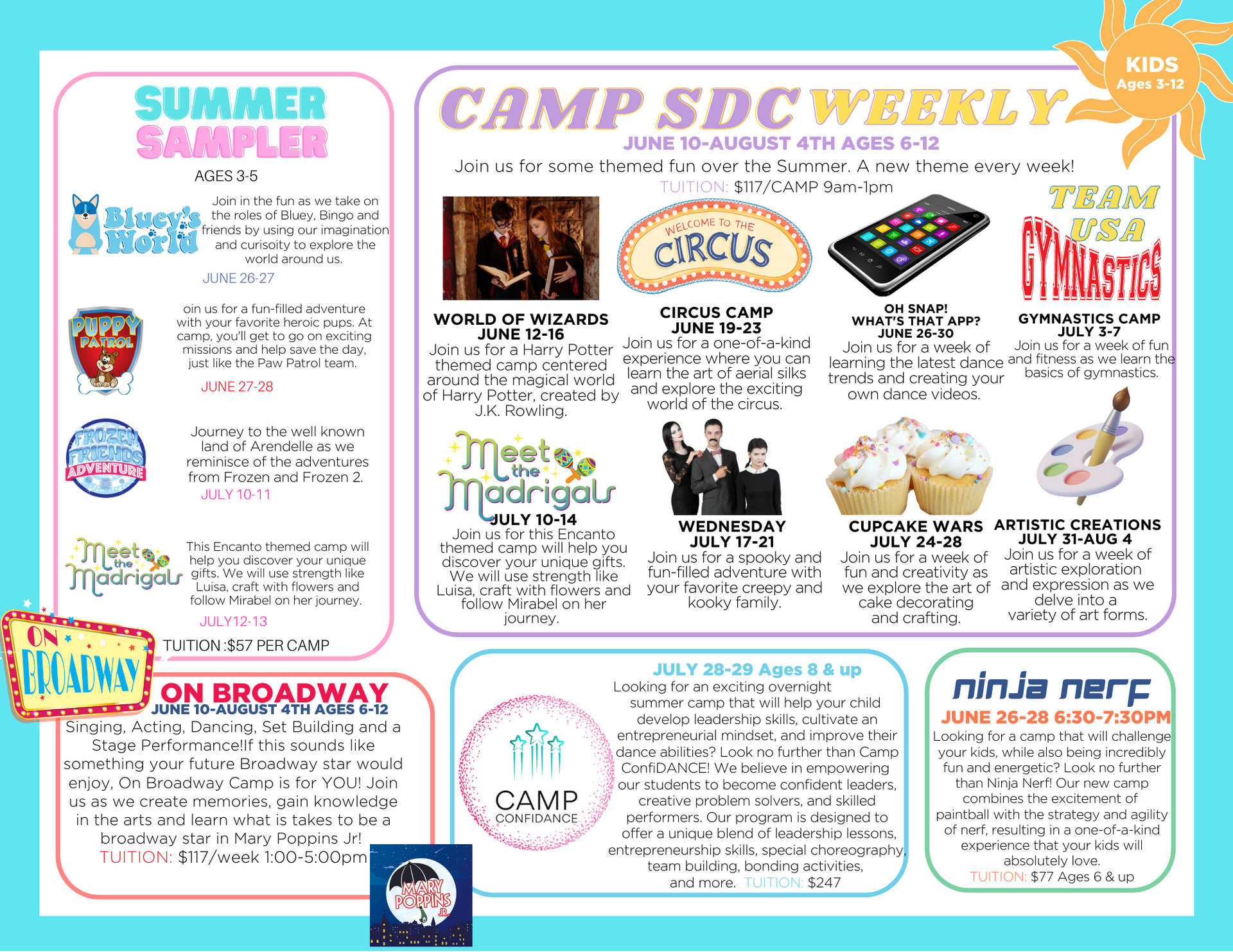 KIDS
Ages 3-12

SUMMER SAMPLER

AGES 3-5

Bluey's World

Join in the fun as we take on the roles of Bluey, Bingo and friends by using our imagination and curisoity to explore the world around us.

JUNE 26-27

PUPPY PATROL

oin us for a fun-filled adventure with your favorite heroic pups. At camp, you'll get to go on exciting missions and help save the day, just like the Paw Patrol team.

JUNE 27-28

FROZEN FRIENDS ADVENTURE

Journey to the well known land of Arendelle as we reminisce of the adventures from Frozen and Frozen 2.

JULY 10-11

Meet the Madrigals

This Encanto themed camp will help you discover your unique gifts. We will use strength like Luisa, craft with flowers and follow Mirabel on her journey.

JULY12-13

TUITION :$57 PER CAMP

CAMP SDC WEEKLY

JUNE 10-AUGUST 4TH AGES 6-12

Join us for some themed fun over the Summer. A new theme every week!

TUITION: $117/CAMP 9am-1pm

WORLD OF WIZARDS
JUNE 12-16
Join us for a Harry Potter themed camp centered around the magical world of Harry Potter, created by J.K. Rowling.

WELCOME TO THE CIRCUS

CIRCUS CAMP
JUNE 19-23
Join us for a one-of-a-kind experience where you can learn the art of aerial silks and explore the exciting world of the circus.

OH SNAP!
WHAT'S THAT APP?
JUNE 26-30
Join us for a week of learning the latest dance trends and creating your own dance videos.

TEAM USA GYMNASTICS

GYMNASTICS CAMP
JULY 3-7
Join us for a week of fun and fitness as we learn the basics of gymnastics.

Meet the Madrigals

JULY 10-14
Join us for this Encanto themed camp will help you discover your unique gifts. We will use strength like Luisa, craft with flowers and follow Mirabel on her journey.

WEDNESDAY
JULY 17-21
Join us for a spooky and fun-filled adventure with your favorite creepy and kooky family.

CUPCAKE WARS
JULY 24-28
Join us for a week of fun and creativity as we explore the art of cake decorating and crafting.

ARTISTIC CREATIONS
JULY 31-AUG 4
Join us for a week of artistic exploration and expression as we delve into a variety of art forms.

ON BROADWAY

ON BROADWAY
JUNE 10-AUGUST 4TH AGES 6-12
Singing, Acting, Dancing, Set Building and a Stage Performance!If this sounds like something your future Broadway star would enjoy, On Broadway Camp is for YOU! Join us as we create memories, gain knowledge in the arts and learn what is takes to be a broadway star in Mary Poppins Jr!
TUITION: $117/week 1:00-5:00pm

MARY POPPINS JR.

CAMP CONFIDANCE

JULY 28-29 Ages 8 & up
Looking for an exciting overnight summer camp that will help your child develop leadership skills, cultivate an entrepreneurial mindset, and improve their dance abilities? Look no further than Camp ConfiDANCE! We believe in empowering our students to become confident leaders, creative problem solvers, and skilled performers. Our program is designed to offer a unique blend of leadership lessons, entrepreneurship skills, special choreography, team building, bonding activities, and more. TUITION: $247

ninja nerf
JUNE 26-28 6:30-7:30PM
Looking for a camp that will challenge your kids, while also being incredibly fun and energetic? Look no further than Ninja Nerf! Our new camp combines the excitement of paintball with the strategy and agility of nerf, resulting in a one-of-a-kind experience that your kids will absolutely love.
TUITION: $77 Ages 6 & up